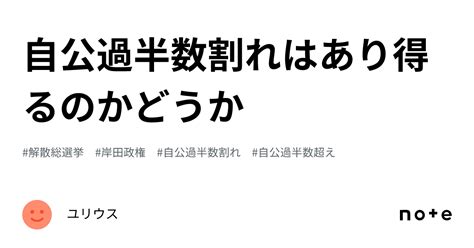 自公過半数割れはあり得るのかどうか

#解散総選挙 #岸田政権 #自公過半数割れ #自公過半数超え

ユリウス

note